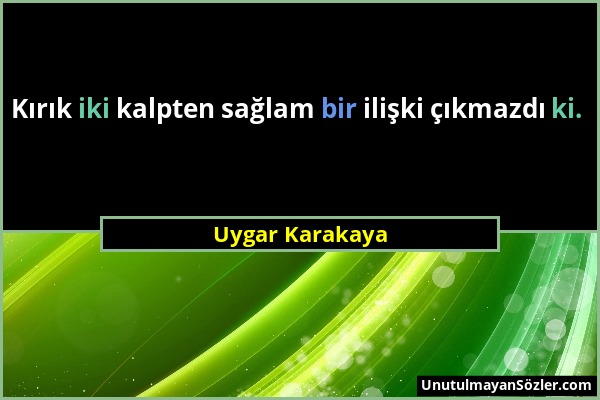 Kırık iki kalpten sağlam bir ilişki çıkmazdı ki.

Uygar Karakaya

UnutulmayanSözler.com